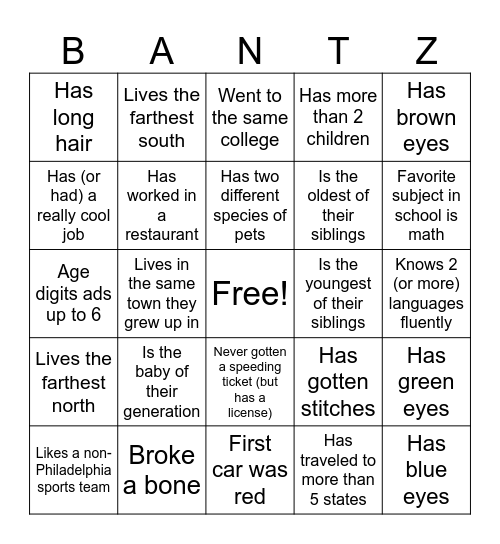 | B | A | N | T | Z |
|---|---|---|---|---|
| Has long hair | Lives the farthest south | Went to the same college | Has more than 2 children | Has brown eyes |
| Has (or had) a really cool job | Has worked in a restaurant | Has two different species of pets | Is the oldest of their siblings | Favorite subject in school is math |
| Age digits ads up to 6 | Lives in the same town they grew up in | Free! | Is the youngest of their siblings | Knows 2 (or more) languages fluently |
| Lives the farthest north | Is the baby of their generation | Never gotten a speeding ticket (but has a license) | Has gotten stitches | Has green eyes |
| Likes a non-Philadelphia sports team | Broke a bone | First car was red | Has traveled to more than 5 states | Has blue eyes |